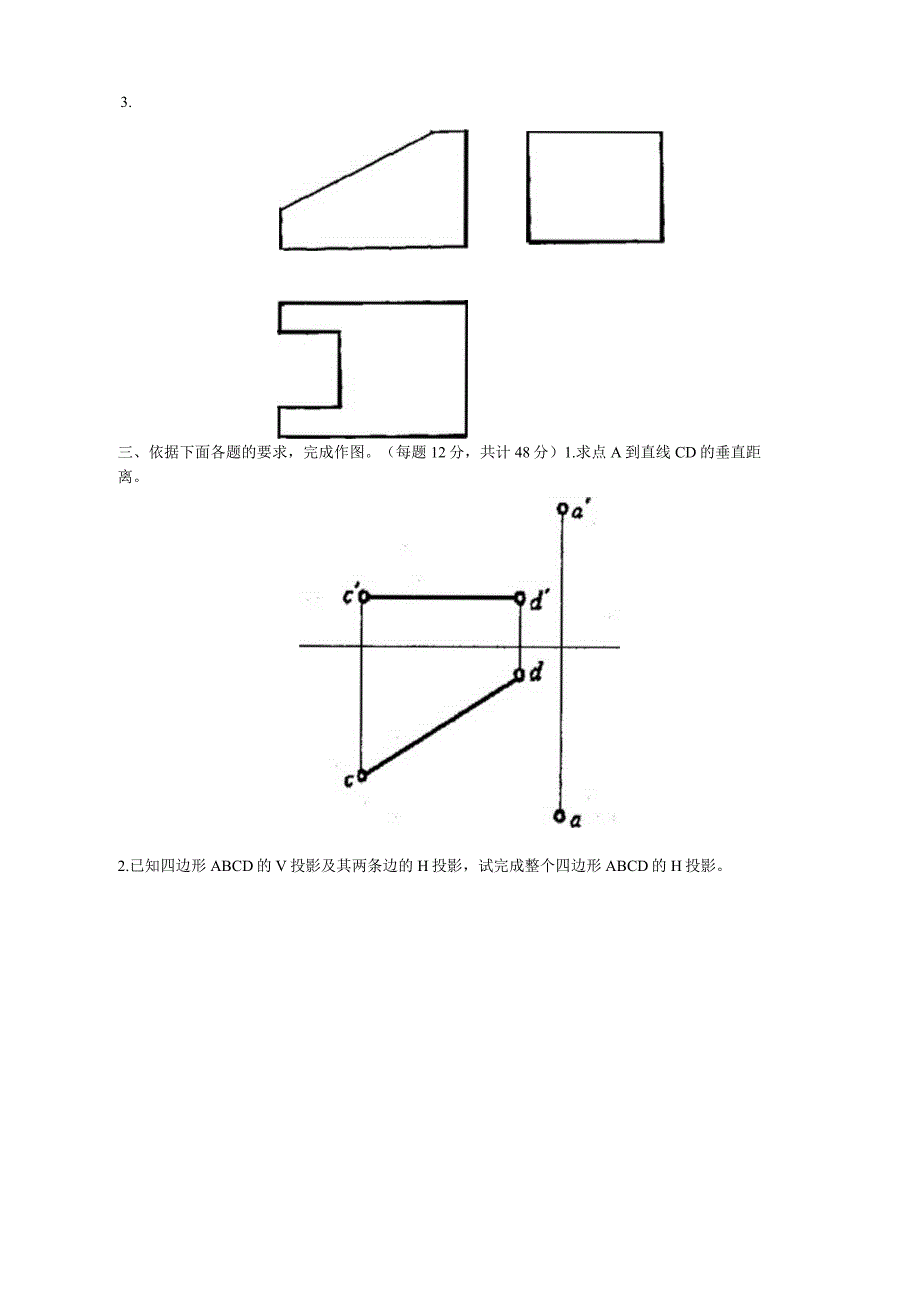 3.

三、依据下面各题的要求，完成作图。（每题 12 分，共计 48 分）1.求点 A 到直线 CD 的垂直距离。

a'

c'

d'

d

c

a

2.已知四边形 ABCD 的 V 投影及其两条边的 H 投影，试完成整个四边形 ABCD 的 H 投影。